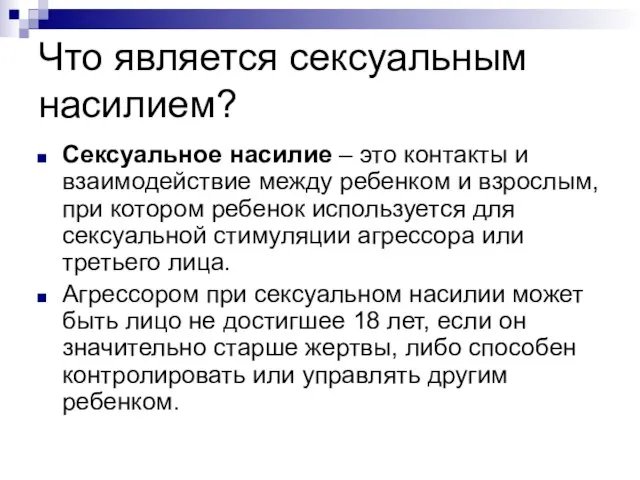 Что является сексуальным насилием?

Сексуальное насилие – это контакты и взаимодействие между ребенком и взрослым, при котором ребенок используется для сексуальной стимуляции агрессора или третьего лица.

Агрессором при сексуальном насилии может быть лицо не достигшее 18 лет, если он значительно старше жертвы, либо способен контролировать или управлять другим ребенком.